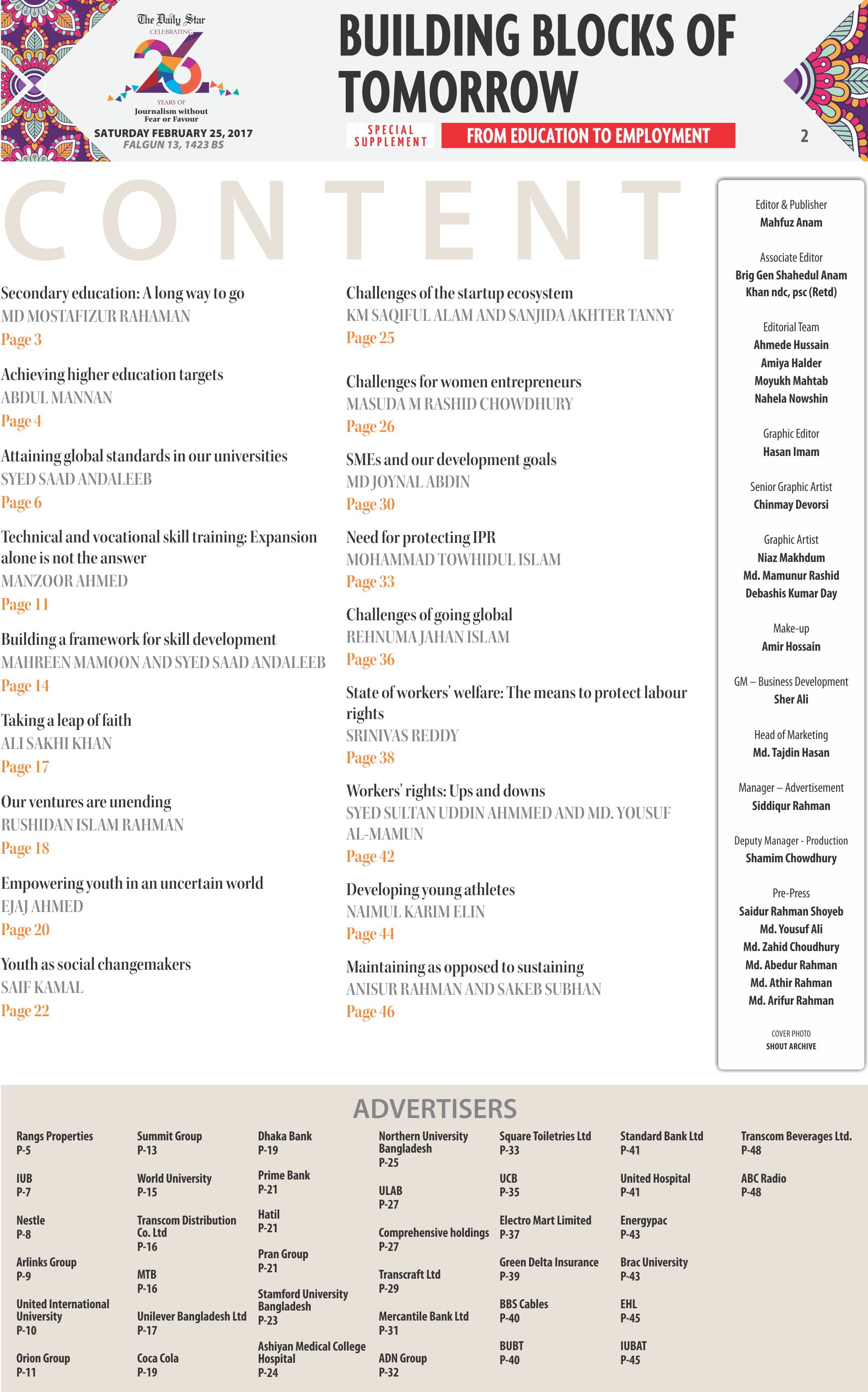 The Daily Star
CELEBRATING
26
YEARS OF
Journalism without Fear or Favour
SATURDAY FEBRUARY 25, 2017
FALGUN 13, 1423 BS

BUILDING BLOCKS OF TOMORROW

SPECIAL SUPPLEMENT

FROM EDUCATION TO EMPLOYMENT

2

CONTENT

Secondary education: A long way to go
MD MOSTAFIZUR RAHAMAN
Page 3

Achieving higher education targets
ABDUL MANNAN
Page 4

Attaining global standards in our universities
SYED SAAD ANDALEEB
Page 6

Technical and vocational skill training: Expansion alone is not the answer
MANZOOR AHMED
Page 11

Building a framework for skill development
MAHREEN MAMOON AND SYED SAAD ANDALEEB
Page 14

Taking a leap of faith
ALI SAKHI KHAN
Page 17

Our ventures are unending
RUSHIDAN ISLAM RAHMAN
Page 18

Empowering youth in an uncertain world
EJAJ AHMED
Page 20

Youth as social changemakers
SAIF KAMAL
Page 22

Challenges of the startup ecosystem
KM SAQIFUL ALAM AND SANJIDA AKHTER TANNY
Page 25

Challenges for women entrepreneurs
MASUDA M RASHID CHOWDHURY
Page 26

SMEs and our development goals
MD JOYNAL ABDIN
Page 30

Need for protecting IPR
MOHAMMAD TOWHIDUL ISLAM
Page 33

Challenges of going global
REHNUMA JAHAN ISLAM
Page 36

State of workers' welfare: The means to protect labour rights
SRINIVAS REDDY
Page 38

Workers' rights: Ups and downs
SYED SULTAN UDDIN AHMMED AND MD. YOUSUF AL-MAMUN
Page 42

Developing young athletes
NAIMUL KARIM ELIN
Page 44

Maintaining as opposed to sustaining
ANISUR RAHMAN AND SAKEB SUBHAN
Page 46

Editor & Publisher
Mahfuz Anam

Associate Editor
Brig Gen Shahedul Anam Khan ndc, psc (Retd)

Editorial Team
Ahmede Hussain
Amiya Halder
Moyukh Mahtab
Nahela Nowshin

Graphic Editor
Hasan Imam

Senior Graphic Artist
Chinmay Devorsi

Graphic Artist
Niaz Makhdum
Md. Mamunur Rashid
Debashis Kumar Day

Make-up
Amir Hossain

GM – Business Development
Sher Ali

Head of Marketing
Md. Tajdin Hasan

Manager – Advertisement
Siddiqur Rahman

Deputy Manager - Production
Shamim Chowdhury

Pre-Press
Saidur Rahman Shoyeb
Md. Yousuf Ali
Md. Zahid Choudhury
Md. Abedur Rahman
Md. Athir Rahman
Md. Arifur Rahman

COVER PHOTO
SHOUT ARCHIVE

ADVERTISERS

Rangs Properties
P-5

IUB
P-7

Nestle
P-8

Arlinks Group
P-9

United International University
P-10

Orion Group
P-11

Summit Group
P-13

World University
P-15

Transcom Distribution Co. Ltd
P-16

MTB
P-16

Unilever Bangladesh Ltd
P-17

Coca Cola
P-19

Dhaka Bank
P-19

Prime Bank
P-21

Hatil
P-21

Pran Group
P-21

Stamford University Bangladesh
P-23

Ashiyan Medical College Hospital
P-24

Northern University Bangladesh
P-25

ULAB
P-27

Comprehensive holdings
P-27

Transcraft Ltd
P-29

Mercantile Bank Ltd
P-31

ADN Group
P-32

Square Toiletries Ltd
P-33

UCB
P-35

Electro Mart Limited
P-37

Green Delta Insurance
P-39

BBS Cables
P-40

BUBT
P-40

Standard Bank Ltd
P-41

United Hospital
P-41

Energypac
P-43

Brac University
P-43

EHL
P-45

IUBAT
P-45

Transcom Beverages Ltd.
P-48

ABC Radio
P-48